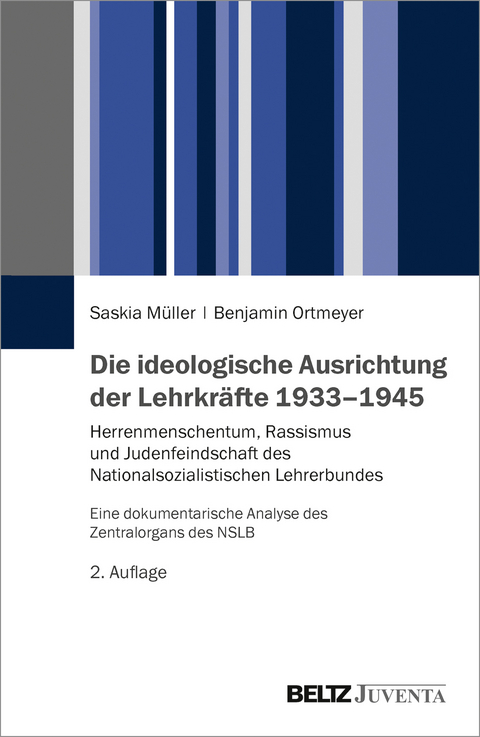 Saskia Müller | Benjamin Ortmeyer

Die ideologische Ausrichtung der Lehrkräfte 1933–1945

Herrenmenschentum, Rassismus und Judenfeindschaft des Nationalsozialistischen Lehrerbundes

Eine dokumentarische Analyse des Zentralorgans des NSLB

2. Auflage

BELTZ JUVENTA